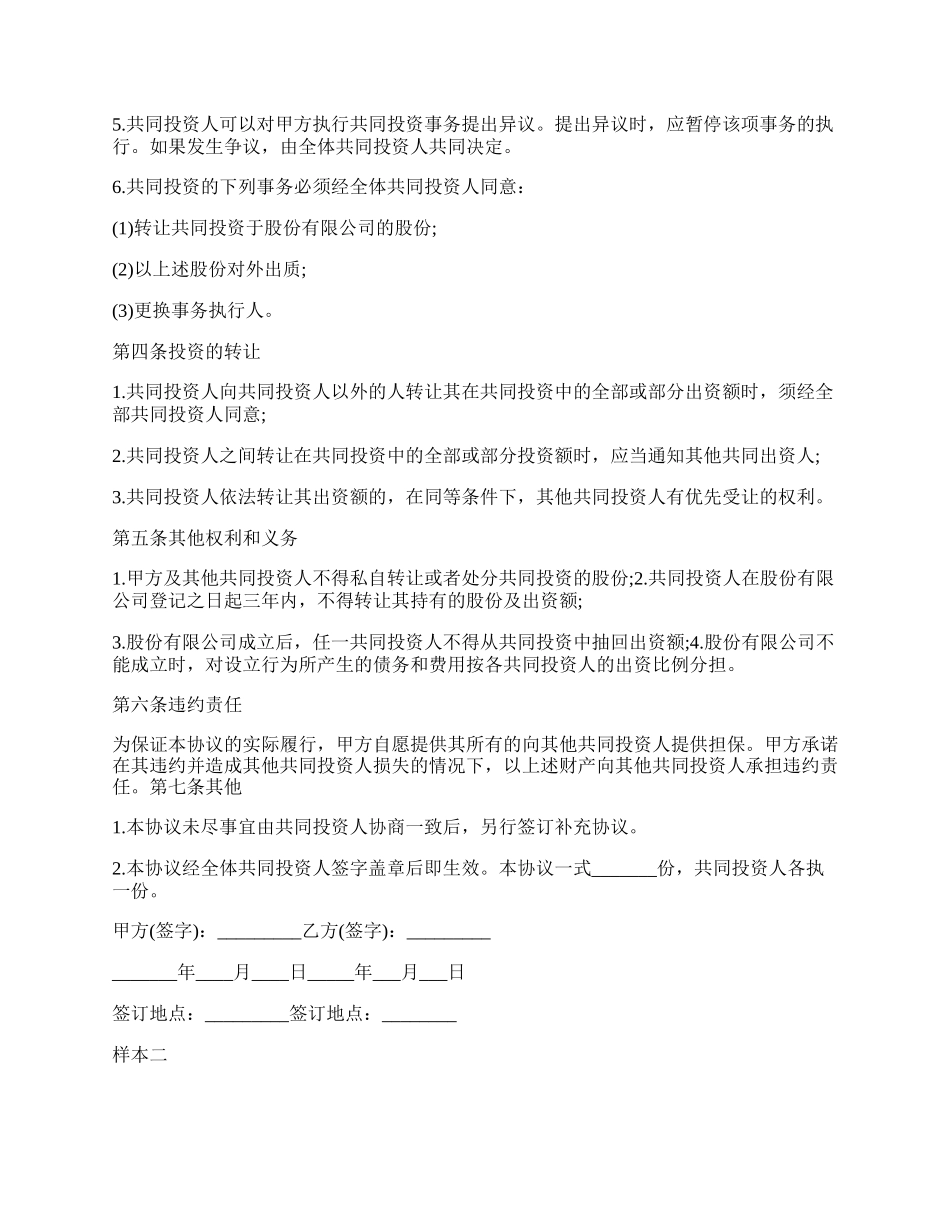 5.共同投资人可以对甲方执行共同投资事务提出异议。提出异议时，应暂停该项事务的执行。如果发生争议，由全体共同投资人共同决定。

6.共同投资的下列事务必须经全体共同投资人同意：

(1)转让共同投资于股份有限公司的股份;

(2)以上述股份对外出质;

(3)更换事务执行人。

第四条投资的转让

1.共同投资人向共同投资人以外的人转让其在共同投资中的全部或部分出资额时，须经全部共同投资人同意;

2.共同投资人之间转让在共同投资中的全部或部分投资额时，应当通知其他共同出资人;

3.共同投资人依法转让其出资额的，在同等条件下，其他共同投资人有优先受让的权利。

第五条其他权利和义务

1.甲方及其他共同投资人不得私自转让或者处分共同投资的股份;2.共同投资人在股份有限公司登记之日起三年内，不得转让其持有的股份及出资额;

3.股份有限公司成立后，任一共同投资人不得从共同投资中抽回出资额;4.股份有限公司不能成立时，对设立行为所产生的债务和费用按各共同投资人的出资比例分担。

第六条违约责任

为保证本协议的实际履行，甲方自愿提供其所有的向其他共同投资人提供担保。甲方承诺在其违约并造成其他共同投资人损失的情况下，以上述财产向其他共同投资人承担违约责任。第七条其他

1.本协议未尽事宜由共同投资人协商一致后，另行签订补充协议。

2.本协议经全体共同投资人签字盖章后即生效。本协议一式_______份，共同投资人各执一份。

甲方(签字)：_________乙方(签字)：_________

_______年____月____日_____年___月___日

签订地点：_________签订地点：________

样本二